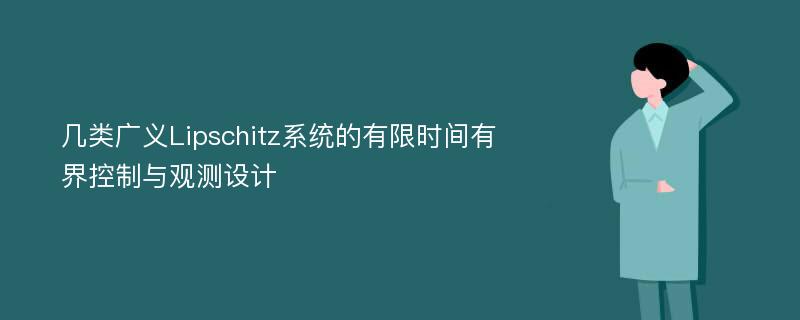 几类广义Lipschitz系统的有限时间有界控制与观测设计